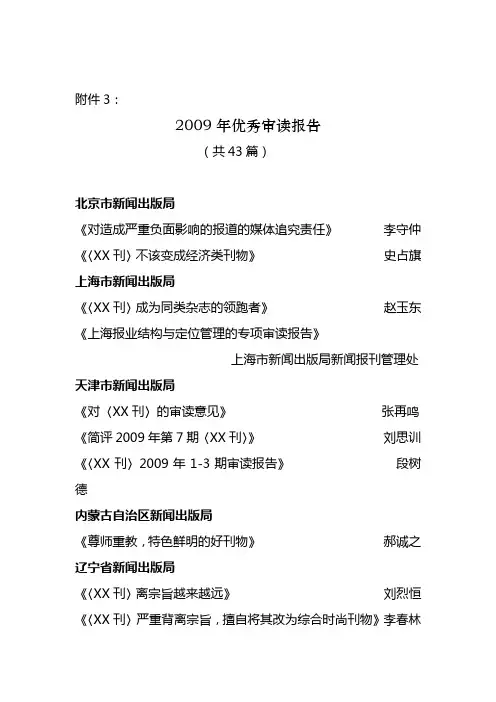 附件 3：

2009 年优秀审读报告

（共 43 篇）

北京市新闻出版局

《对造成严重负面影响的报道的媒体追究责任》 李守仲

《〈XX 刊〉不该变成经济类刊物》 史占旗

上海市新闻出版局

《〈XX 刊〉成为同类杂志的领跑者》 赵玉东

《上海报业结构与定位管理的专项审读报告》

上海市新闻出版局新闻报刊管理处

天津市新闻出版局

《对〈XX 刊〉的审读意见》 张再鸣

《简评 2009 年第 7 期〈XX 刊〉》 刘思训

《〈XX 刊〉2009 年 1-3 期审读报告》 段树德

内蒙古自治区新闻出版局

《尊师重教，特色鲜明的好刊物》 郝诚之

辽宁省新闻出版局

《〈XX 刊〉离宗旨越来越远》 刘烈恒

《〈XX 刊〉严重背离宗旨，擅自将其改为综合时尚刊物》李春林